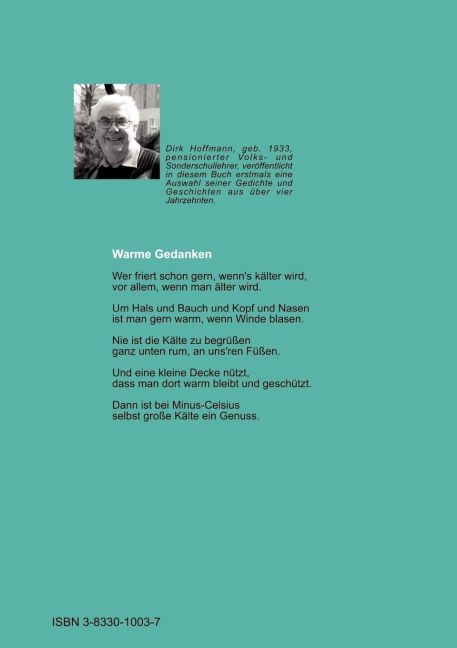 Dirk Hoffmann, geb. 1933, pensionierter Volks- und Sonderschullehrer, veröffentlicht in diesem Buch erstmals eine Auswahl seiner Gedichte und Geschichten aus über vier Jahrzehnten.

Warme Gedanken

Wer friert schon gern, wenn's kälter wird,
vor allem, wenn man älter wird.

Um Hals und Bauch und Kopf und Nasen
ist man gern warm, wenn Winde blasen.

Nie ist die Kälte zu begrüßen
ganz unten rum, an uns'ren Füßen.

Und eine kleine Decke nützt,
dass man dort warm bleibt und geschützt.

Dann ist bei Minus-Celsius
selbst große Kälte ein Genuss.

ISBN 3-8330-1003-7